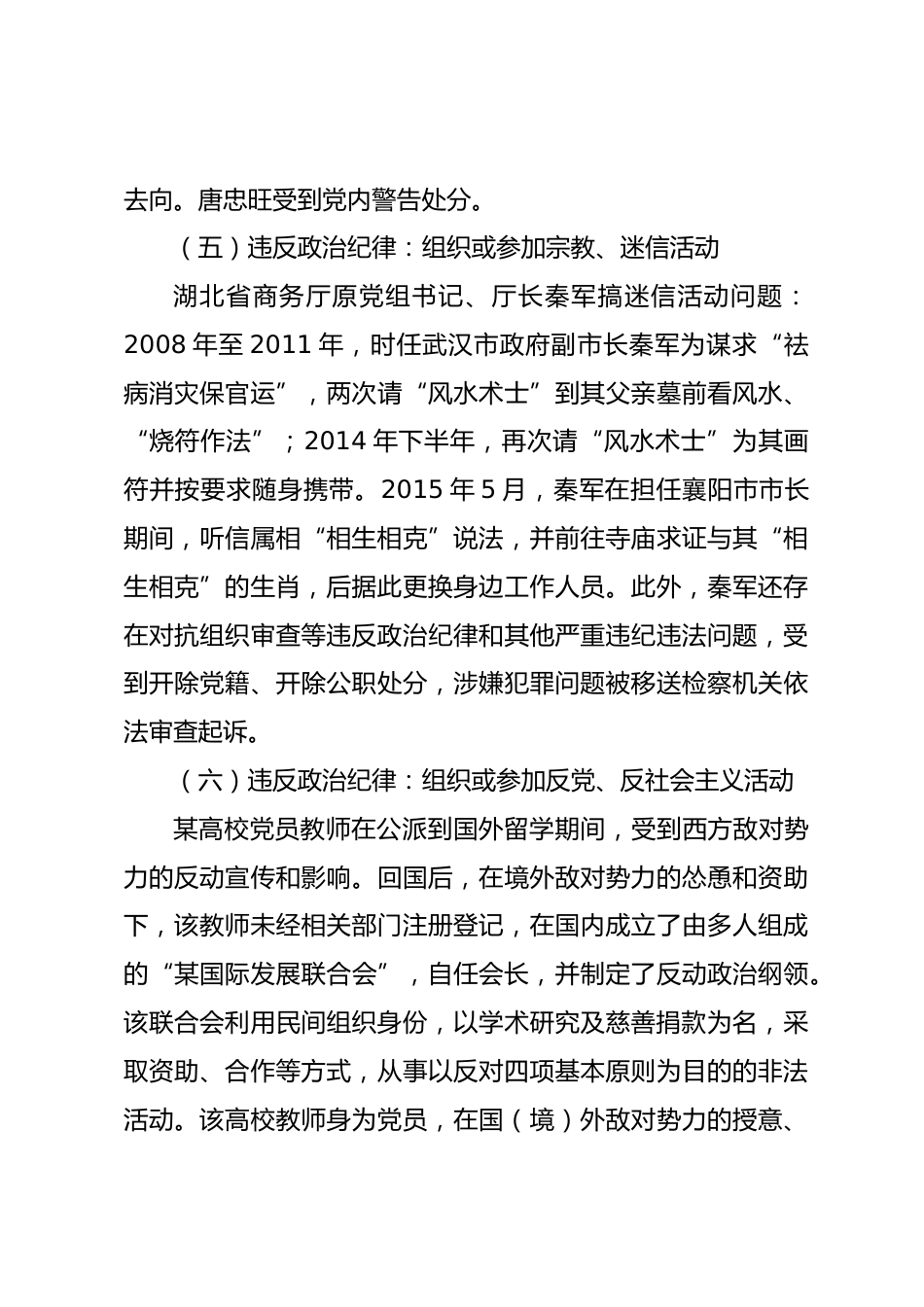 去向。唐忠旺受到党内警告处分。

（五）违反政治纪律：组织或参加宗教、迷信活动

湖北省商务厅原党组书记、厅长秦军搞迷信活动问题：2008 年至 2011 年，时任武汉市政府副市长秦军为谋求“祛病消灾保官运”，两次请“风水术士”到其父亲墓前看风水、“烧符作法”；2014 年下半年，再次请“风水术士”为其画符并按要求随身携带。2015 年 5 月，秦军在担任襄阳市市长期间，听信属相“相生相克”说法，并前往寺庙求证与其“相生相克”的生肖，后据此更换身边工作人员。此外，秦军还存在对抗组织审查等违反政治纪律和其他严重违纪违法问题，受到开除党籍、开除公职处分，涉嫌犯罪问题被移送检察机关依法审查起诉。

（六）违反政治纪律：组织或参加反党、反社会主义活动

某高校党员教师在公派到国外留学期间，受到西方敌对势力的反动宣传和影响。回国后，在境外敌对势力的怂恿和资助下，该教师未经相关部门注册登记，在国内成立了由多人组成的“某国际发展联合会”，自任会长，并制定了反动政治纲领。该联合会利用民间组织身份，以学术研究及慈善捐款为名，采取资助、合作等方式，从事以反对四项基本原则为目的的非法活动。该高校教师身为党员，在国（境）外敌对势力的授意、